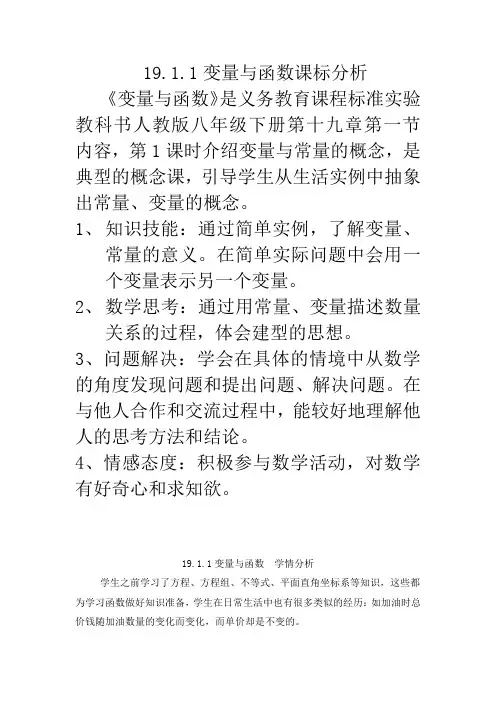 19.1.1 变量与函数课标分析

《变量与函数》是义务教育课程标准实验教科书人教版八年级下册第十九章第一节内容，第 1 课时介绍变量与常量的概念，是典型的概念课，引导学生从生活实例中抽象出常量、变量的概念。

1、 知识技能：通过简单实例，了解变量、常量的意义。在简单实际问题中会用一个变量表示另一个变量。

2、 数学思考：通过用常量、变量描述数量关系的过程，体会建型的思想。

3、问题解决：学会在具体的情境中从数学的角度发现问题和提出问题、解决问题。在与他人合作和交流过程中，能较好地理解他人的思考方法和结论。

4、情感态度：积极参与数学活动，对数学有好奇心和求知欲。

19.1.1 变量与函数 学情分析

学生之前学习了方程、方程组、不等式、平面直角坐标系等知识，这些都为学习函数做好知识准备，学生在日常生活中也有很多类似的经历：如加油时总价钱随加油数量的变化而变化，而单价却是不变的。